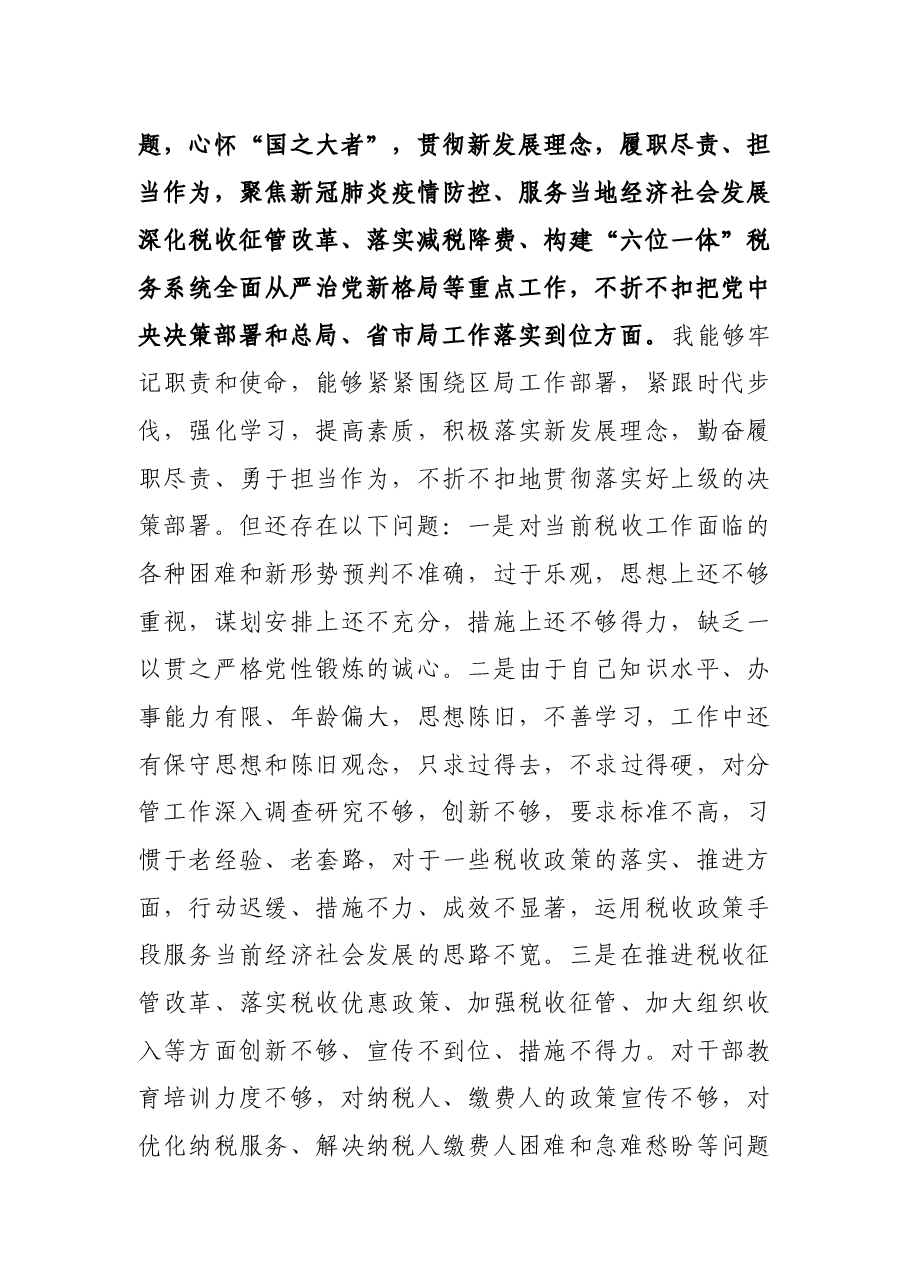 题，心怀“国之大者”，贯彻新发展理念，履职尽责、担当作为，聚焦新冠肺炎疫情防控、服务当地经济社会发展深化税收征管改革、落实减税降费、构建“六位一体”税务系统全面从严治党新格局等重点工作，不折不扣把党中央决策部署和总局、省市局工作落实到位方面。我能够牢记职责和使命，能够紧紧围绕区局工作部署，紧跟时代步伐，强化学习，提高素质，积极落实新发展理念，勤奋履职尽责、勇于担当作为，不折不扣地贯彻落实好上级的决策部署。但还存在以下问题：一是对当前税收工作面临的各种困难和新形势预判不准确，过于乐观，思想上还不够重视，谋划安排上还不充分，措施上还不够得力，缺乏一以贯之严格党性锻炼的诚心。二是由于自己知识水平、办事能力有限、年龄偏大，思想陈旧，不善学习，工作中还有保守思想和陈旧观念，只求过得去，不求过得硬，对分管工作深入调查研究不够，创新不够，要求标准不高，习惯于老经验、老套路，对于一些税收政策的落实、推进方面，行动迟缓、措施不力、成效不显著，运用税收政策手段服务当前经济社会发展的思路不宽。三是在推进税收征管改革、落实税收优惠政策、加强税收征管、加大组织收入等方面创新不够、宣传不到位、措施不得力。对干部教育培训力度不够，对纳税人、缴费人的政策宣传不够，对优化纳税服务、解决纳税人缴费人困难和急难愁盼等问题